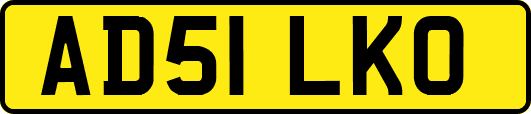 AD51 LKO